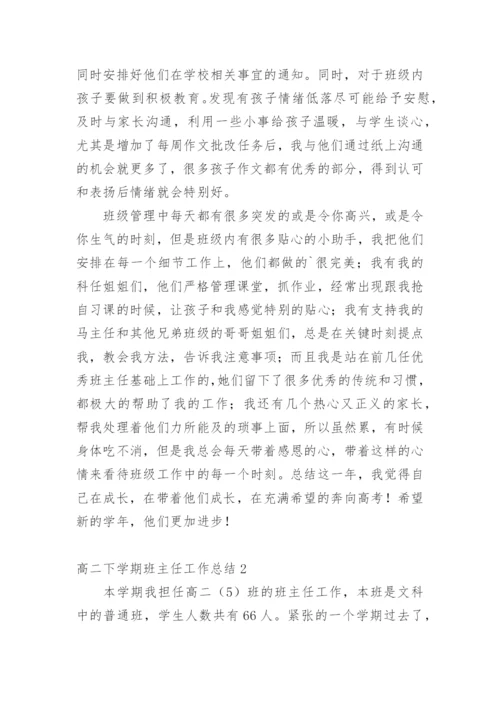 同时安排好他们在学校相关事宜的通知。同时，对于班级内孩子要做到积极教育。发现有孩子情绪低落尽可能给予安慰，及时与家长沟通，利用一些小事给孩子温暖，与学生谈心，尤其是增加了每周作文批改任务后，我与他们通过纸上沟通的机会就更多了，很多孩子作文都有优秀的部分，得到认可和表扬后情绪就会特别好。

班级管理中每天都有很多突发的或是令你高兴，或是令你生气的时刻，但是班级内有很多贴心的小助手，我把他们安排在每一个细节工作上，他们都做的`很完美；我有我的科任姐姐们，他们严格管理课堂，抓作业，经常出现跟我抢自习课的时候，让孩子和我感觉特别的贴心；我有支持我的马主任和其他兄弟班级的哥哥姐姐们，总是在关键时刻提点我，教会我方法，告诉我注意事项；而且我是站在前几任优秀班主任基础上工作的，她们留下了很多优秀的传统和习惯，都极大的帮助了我的工作；我还有几个热心又正义的家长，帮我处理着他们力所能及的琐事上面，所以虽然累，有时候身体吃不消，但是我总会每天带着感恩的心，带着这样的心情来看待班级工作中的每一个时刻。总结这一年，我觉得自己在成长，在带着他们成长，在充满希望的奔向高考！希望新的学年，他们更加进步！

高二下学期班主任工作总结 2

本学期我担任高二（5）班的班主任工作，本班是文科中的普通班，学生人数共有 66 人。紧张的一个学期过去了，